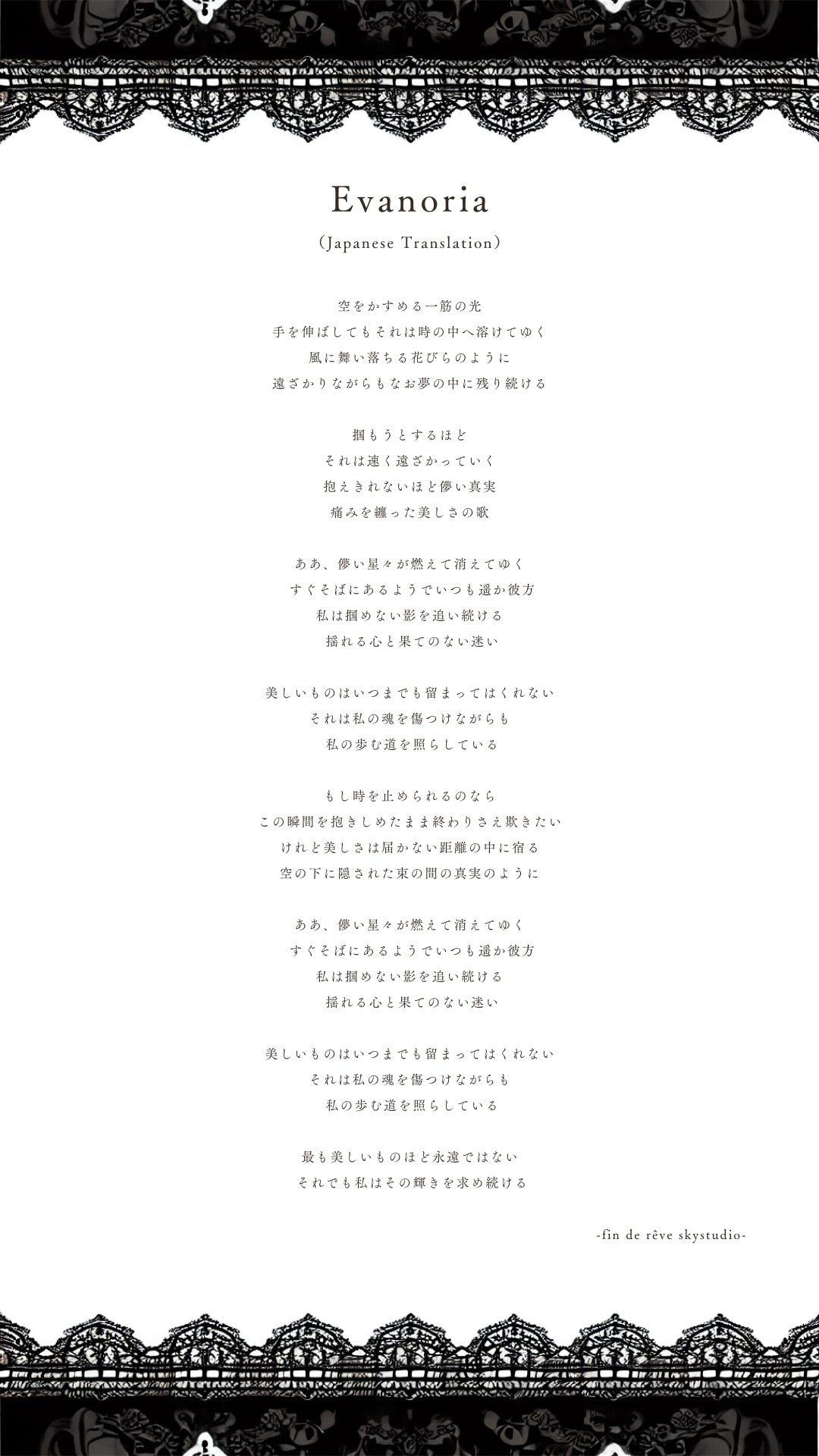 Evanoria

（Japanese Translation）

空をかすめる一筋の光
手を伸ばしてもそれは時の中へ溶けてゆく
風に舞い落ちる花びらのように
遠ざかりながらもなお夢の中に残り続ける

掴もうとするほど
それは速く遠ざかっていく
抱えきれないほど儚い真実
痛みを纏った美しさの歌

ああ、儚い星々が燃えて消えてゆく
すぐそばにあるようでいつも遥か彼方
私は掴めない影を追い続ける
揺れる心と果てのない迷い

美しいものはいつまでも留まってはくれない
それは私の魂を傷つけながらも
私の歩む道を照らしている

もし時を止められるのなら
この瞬間を抱きしめたまま終わりさえ欺きたい
けれど美しさは届かない距離の中に宿る
空の下に隠された束の間の真実のように

ああ、儚い星々が燃えて消えてゆく
すぐそばにあるようでいつも遥か彼方
私は掴めない影を追い続ける
揺れる心と果てのない迷い

美しいものはいつまでも留まってはくれない
それは私の魂を傷つけながらも
私の歩む道を照らしている

最も美しいものほど永遠ではない
それでも私はその輝きを求め続ける

-fin de rêve skystudio-